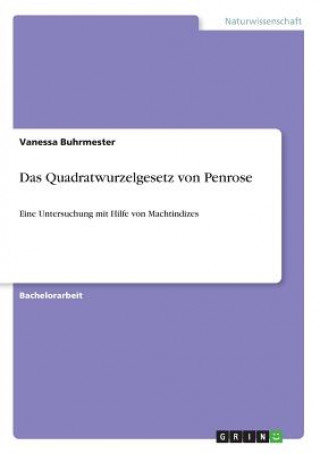 Naturwissenschaft

Vanessa Buhrmester

Das Quadratwurzelgesetz von Penrose

Eine Untersuchung mit Hilfe von Machtindizes

Bachelorarbeit

GRIN